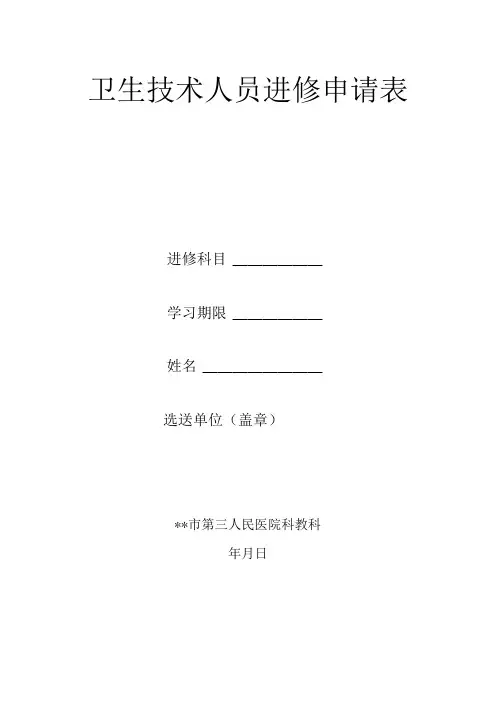 卫生技术人员进修申请表

进修科目 ____

学习期限 ____

姓名 ____

选送单位（盖章）

**市第三人民医院科教科

年月日